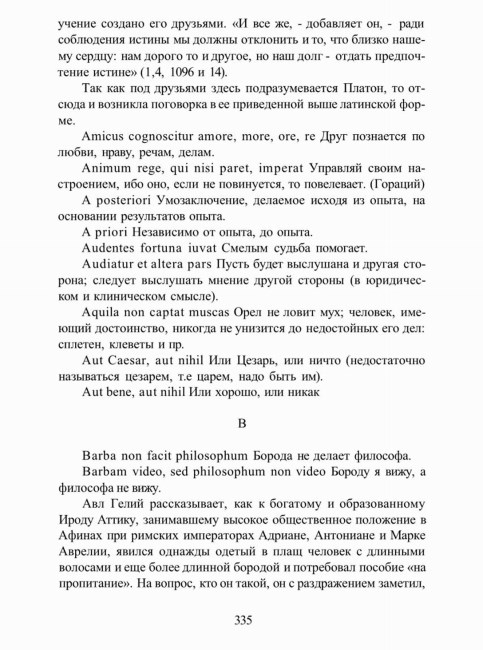 учение создано его друзьями. «И все же, - добавляет он, - ради соблюдения истины мы должны отклонить и то, что близко нашему сердцу: нам дорого то и другое, но наш долг - отдать предпочтение истине» (1,4, 1096 и 14).

Так как под друзьями здесь подразумевается Платон, то отсюда и возникла поговорка в ее приведенной выше латинской форме.

Amicus cognoscitur amore, more, ore, re Друг познается по любви, нраву, речам, делам.

Animum rege, qui nisi paret, imperat Управляй своим настроением, ибо оно, если не повинуется, то повелевает. (Гораций)

A posteriori Умозаключение, делаемое исходя из опыта, на основании результатов опыта.

A priori Независимо от опыта, до опыта.

Audentes fortuna iuvat Смелым судьба помогает.

Audiatur et altera pars Пусть будет выслушана и другая сторона; следует выслушать мнение другой стороны (в юридическом и клиническом смысле).

Aquila non captat muscas Орел не ловит мух; человек, имеющий достоинство, никогда не унизится до недостойных его дел: сплетен, клеветы и пр.

Aut Caesar, aut nihil Или Цезарь, или ничто (недостаточно называться цезарем, т.е царем, надо быть им).

Aut bene, aut nihil Или хорошо, или никак

B

Barba non facit philosophum Борода не делает философа.

Barbam video, sed philosophum non video Бороду я вижу, а философа не вижу.

Авл Гелий рассказывает, как к богатому и образованному Ироду Аттику, занимавшему высокое общественное положение в Афинах при римских императорах Адриане, Антониане и Марке Аврелии, явился однажды одетый в плащ человек с длинными волосами и еще более длинной бородой и потребовал пособие «на пропитание». На вопрос, кто он такой, он с раздражением заметил,

335